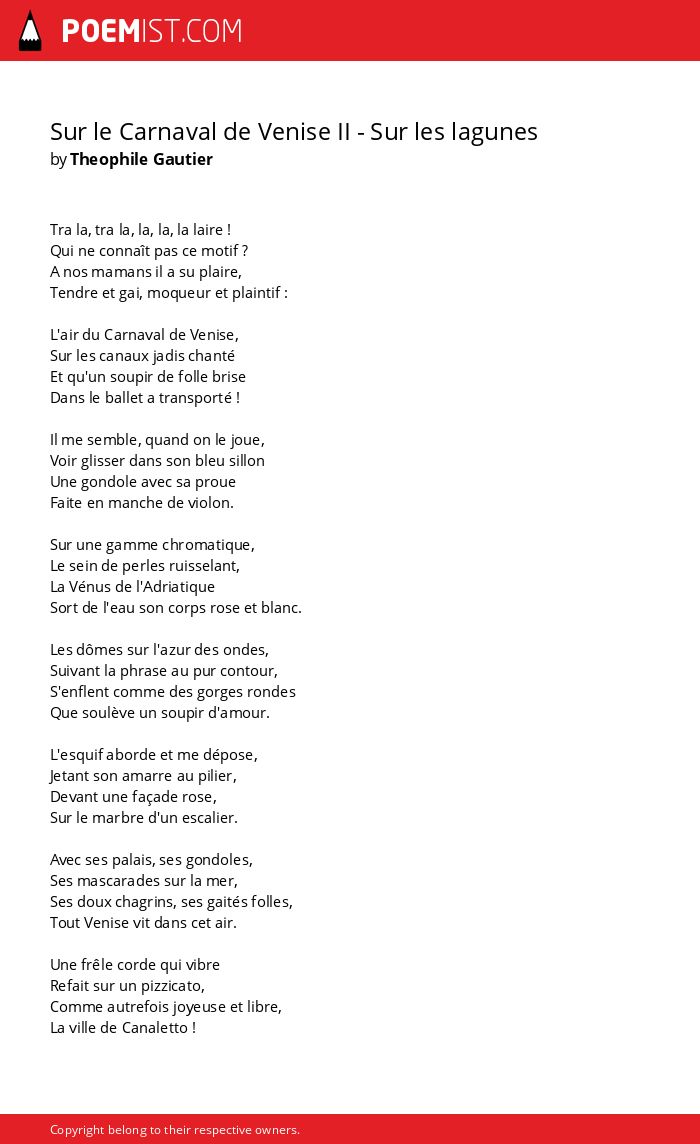 POEMIST.COM

Sur le Carnaval de Venise II - Sur les lagunes
by Theophile Gautier

Tra la, tra la, la, la, la laire !
Qui ne connaît pas ce motif ?
A nos mamans il a su plaire,
Tendre et gai, moqueur et plaintif :

L'air du Carnaval de Venise,
Sur les canaux jadis chanté
Et qu'un soupir de folle brise
Dans le ballet a transporté !

Il me semble, quand on le joue,
Voir glisser dans son bleu sillon
Une gondole avec sa proue
Faite en manche de violon.

Sur une gamme chromatique,
Le sein de perles ruisselant,
La Vénus de l'Adriatique
Sort de l'eau son corps rose et blanc.

Les dômes sur l'azur des ondes,
Suivant la phrase au pur contour,
S'enflent comme des gorges rondes
Que soulève un soupir d'amour.

L'esquif aborde et me dépose,
Jetant son amarre au pilier,
Devant une façade rose,
Sur le marbre d'un escalier.

Avec ses palais, ses gondoles,
Ses mascarades sur la mer,
Ses doux chagrins, ses gaités folles,
Tout Venise vit dans cet air.

Une frêle corde qui vibre
Refait sur un pizzicato,
Comme autrefois joyeuse et libre,
La ville de Canaletto !

Copyright belong to their respective owners.